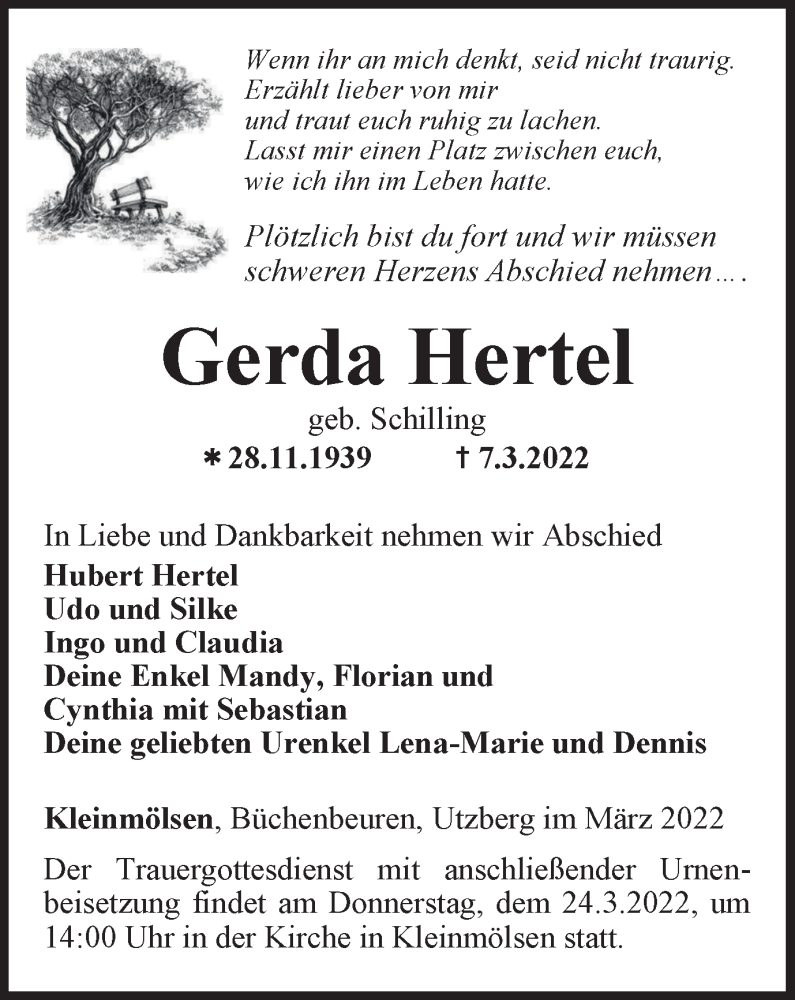 Wenn ihr an mich denkt, seid nicht traurig.
Erzählt lieber von mir
und traut euch ruhig zu lachen.
Lasst mir einen Platz zwischen euch,
wie ich ihn im Leben hatte.

Plötzlich bist du fort und wir müssen schweren Herzens Abschied nehmen … .

Gerda Hertel

geb. Schilling

* 28.11.1939 † 7.3.2022

In Liebe und Dankbarkeit nehmen wir Abschied
Hubert Hertel
Udo und Silke
Ingo und Claudia
Deine Enkel Mandy, Florian und
Cynthia mit Sebastian
Deine geliebten Urenkel Lena-Marie und Dennis

Kleinmölsen, Büchenbeuren, Utzberg im März 2022

Der Trauergottesdienst mit anschließender Urnenbeisetzung findet am Donnerstag, dem 24.3.2022, um 14:00 Uhr in der Kirche in Kleinmölsen statt.